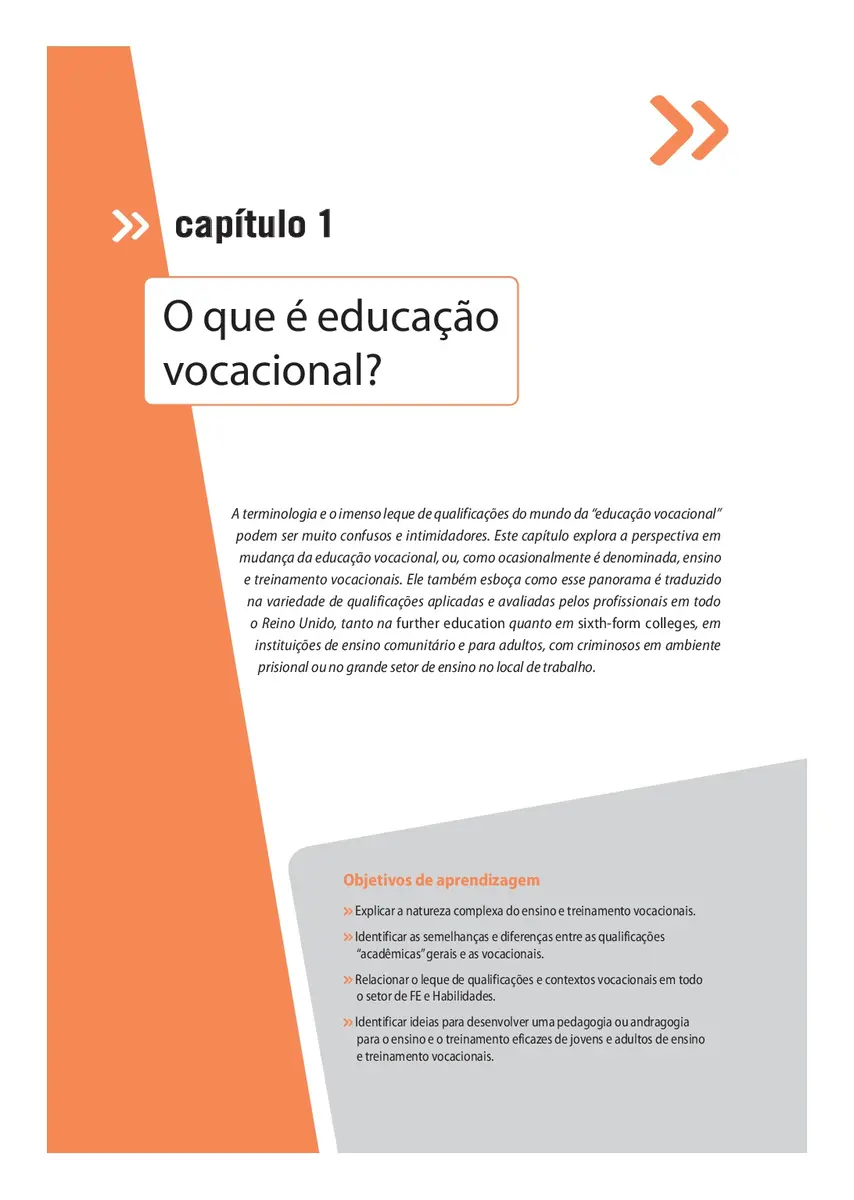 capítulo 1

O que é educação vocacional?

A terminologia e o imenso leque de qualificações do mundo da "educação vocacional" podem ser muito confusos e intimidadores. Este capítulo explora a perspectiva em mudança da educação vocacional, ou, como ocasionalmente é denominada, ensino e treinamento vocacionais. Ele também esboça como esse panorama é traduzido na variedade de qualificações aplicadas e avaliadas pelos profissionais em todo o Reino Unido, tanto na further education quanto em sixth-form colleges, em instituições de ensino comunitário e para adultos, com criminosos em ambiente prisional ou no grande setor de ensino no local de trabalho.

Objetivos de aprendizagem

» Explicar a natureza complexa do ensino e treinamento vocacionais.

» Identificar as semelhanças e diferenças entre as qualificações "acadêmicas" gerais e as vocacionais.

» Relacionar o leque de qualificações e contextos vocacionais em todo o setor de FE e Habilidades.

» Identificar ideias para desenvolver uma pedagogia ou andragogia para o ensino e o treinamento eficazes de jovens e adultos de ensino e treinamento vocacionais.